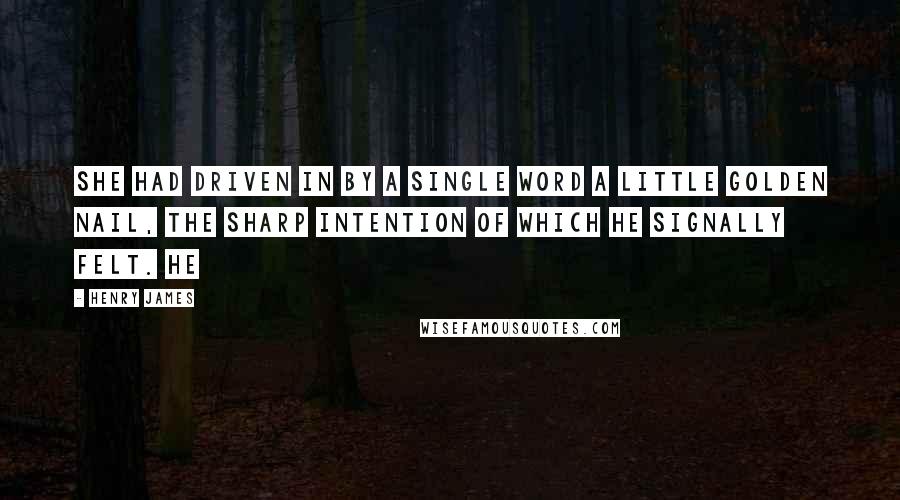 SHE HAD DRIVEN IN BY A SINGLE WORD A LITTLE GOLDEN NAIL, THE SHARP INTENTION OF WHICH HE SIGNALLY FELT. HE

- HENRY JAMES

WISEFAMOUSQUOTES.COM